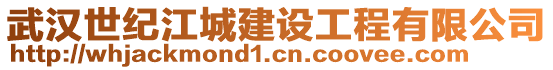 武汉世纪江城建设工程有限公司
http://whjackmond1.cn.coovee.com